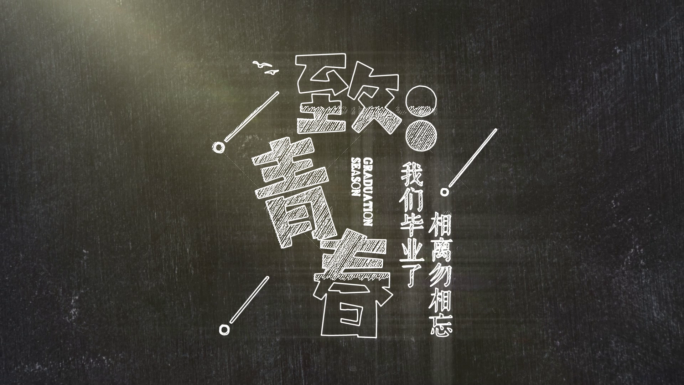 致青春

GRADUATION SEASON

我们毕业了

相离勿相忘